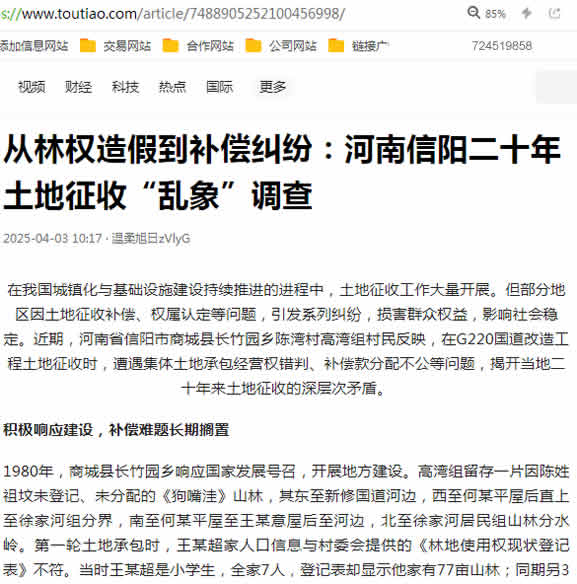 s://www.toutiao.com/article/7488905252100456998/

85%

添加信息网站 交易网站 合作网站 公司网站 链接广 724519858

视频 财经 科技 热点 国际 更多

从林权造假到补偿纠纷：河南信阳二十年土地征收“乱象”调查

2025-04-03 10:17 · 温柔旭日zVlyG

在我国城镇化与基础设施建设持续推进的进程中，土地征收工作大量开展。但部分地区因土地征收补偿、权属认定等问题，引发系列纠纷，损害群众权益，影响社会稳定。近期，河南省信阳市商城县长竹园乡陈湾村高湾组村民反映，在G220国道改造工程土地征收时，遭遇集体土地承包经营权错判、补偿款分配不公等问题，揭开当地二十年来土地征收的深层次矛盾。

积极响应建设，补偿难题长期搁置

1980年，商城县长竹园乡响应国家发展号召，开展地方建设。高湾组留存一片因陈姓祖坟未登记、未分配的《狗嘴洼》山林，其东至新修国道河边，西至何某平屋后直上至徐家河组分界，南至何某平屋至王某意屋后至河边，北至徐家河居民组山林分水岭。第一轮土地承包时，王某超家人口信息与村委会提供的《林地使用权现状登记表》不符。当时王某超是小学生，全家7人，登记表却显示他家有77亩山林；同期另3